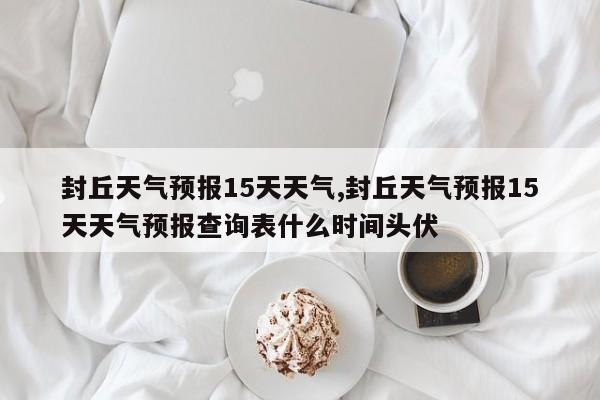 封丘天气预报15天天气,封丘天气预报15天天气预报查询表什么时间头伏